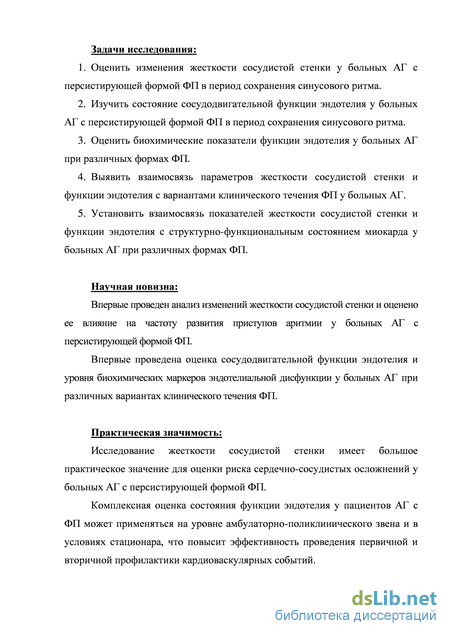 Задачи исследования:

1. Оценить изменения жесткости сосудистой стенки у больных АГ с персистирующей формой ФП в период сохранения синусового ритма.

2. Изучить состояние сосудодвигательной функции эндотелия у больных АГ с персистирующей формой ФП в период сохранения синусового ритма.

3. Оценить биохимические показатели функции эндотелия у больных АГ при различных формах ФП.

4. Выявить взаимосвязь параметров жесткости сосудистой стенки и функции эндотелия с вариантами клинического течения ФП у больных АГ.

5. Установить взаимосвязь показателей жесткости сосудистой стенки и функции эндотелия с структурно-функциональным состоянием миокарда у больных АГ при различных формах ФП.

Научная новизна:

Впервые проведен анализ изменений жесткости сосудистой стенки и оценено ее влияние на частоту развития приступов аритмии у больных АГ с персистирующей формой ФП.

Впервые проведена оценка сосудодвигательной функции эндотелия и уровня биохимических маркеров эндотелиальной дисфункции у больных АГ при различных вариантах клинического течения ФП.

Практическая значимость:

Исследование жесткости сосудистой стенки имеет большое практическое значение для оценки риска сердечно-сосудистых осложнений у больных АГ с персистирующей формой ФП.

Комплексная оценка состояния функции эндотелия у пациентов АГ с ФП может применяться на уровне амбулаторно-поликлинического звена и в условиях стационара, что повысит эффективность проведения первичной и вторичной профилактики кардиоваскулярных событий.

dsLib.net
библиотека диссертаций